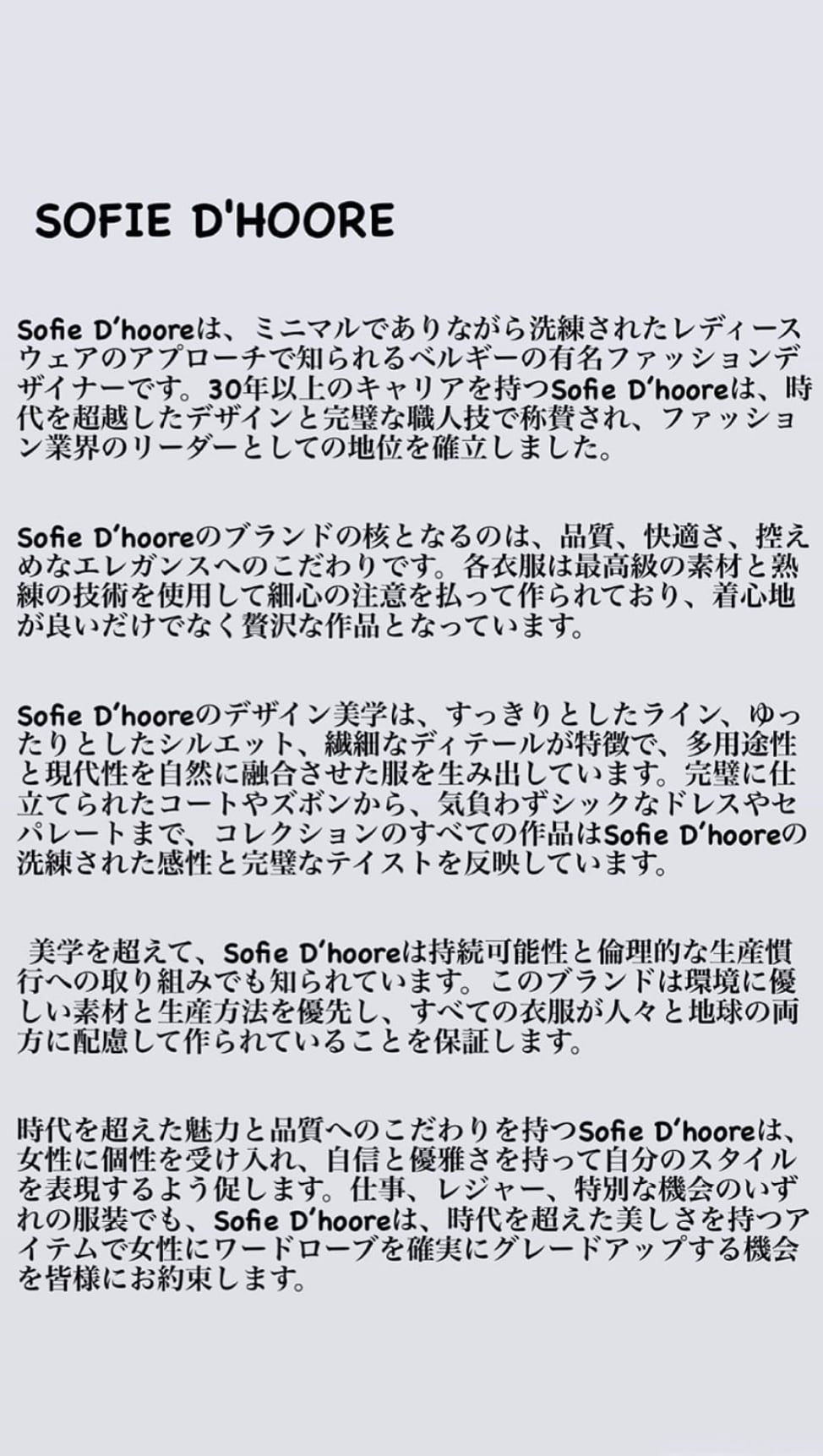 SOFIE D'HOORE

Sofie D'hooreは、ミニマルでありながら洗練されたレディースウェアのアプローチで知られるベルギーの有名ファッションデザイナーです。30年以上のキャリアを持つSofie D'hooreは、時代を超越したデザインと完璧な職人技で称賛され、ファッション業界のリーダーとしての地位を確立しました。

Sofie D'hooreのブランドの核となるのは、品質、快適さ、控えめなエレガンスへのこだわりです。各衣服は最高級の素材と熟練の技術を使用して細心の注意を払って作られており、着心地が良いだけでなく贅沢な作品となっています。

Sofie D'hooreのデザイン美学は、すっきりとしたライン、ゆったりとしたシルエット、繊細なディテールが特徴で、多用途性と現代性を自然に融合させた服を生み出しています。完璧に仕立てられたコートやズボンから、気負わずシックなドレスやセパレートまで、コレクションのすべての作品はSofie D'hooreの洗練された感性と完璧なテイストを反映しています。

美学を超えて、Sofie D'hooreは持続可能性と倫理的な生産慣行への取り組みでも知られています。このブランドは環境に優しい素材と生産方法を優先し、すべての衣服が人々と地球の両方に配慮して作られていることを保証します。

時代を超えた魅力と品質へのこだわりを持つSofie D'hooreは、女性に個性を受け入れ、自信と優雅さを持って自分のスタイルを表現するよう促します。仕事、レジャー、特別な機会のいずれの服装でも、Sofie D'hooreは、時代を超えた美しさを持つアイテムで女性にワードローブを確実にグレードアップする機会を皆様にお約束します。